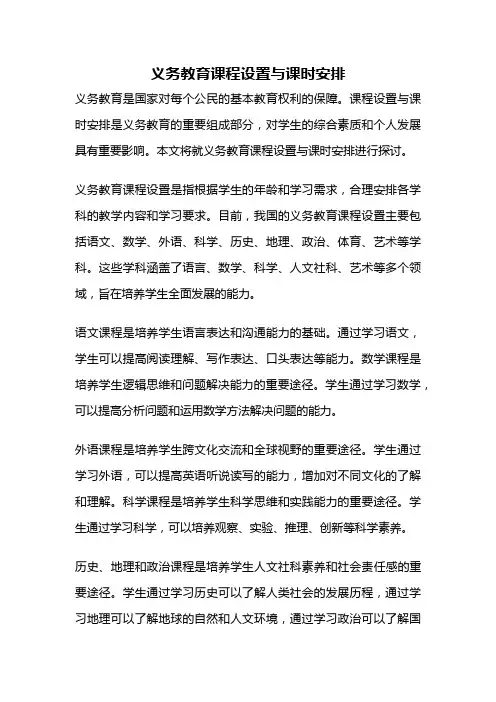 义务教育课程设置与课时安排

义务教育是国家对每个公民的基本教育权利的保障。课程设置与课时安排是义务教育的重要组成部分，对学生的综合素质和个人发展具有重要影响。本文将就义务教育课程设置与课时安排进行探讨。

义务教育课程设置是指根据学生的年龄和学习需求，合理安排各学科的教学内容和学习要求。目前，我国的义务教育课程设置主要包括语文、数学、外语、科学、历史、地理、政治、体育、艺术等学科。这些学科涵盖了语言、数学、科学、人文社科、艺术等多个领域，旨在培养学生全面发展的能力。

语文课程是培养学生语言表达和沟通能力的基础。通过学习语文，学生可以提高阅读理解、写作表达、口头表达等能力。数学课程是培养学生逻辑思维和问题解决能力的重要途径。学生通过学习数学，可以提高分析问题和运用数学方法解决问题的能力。

外语课程是培养学生跨文化交流和全球视野的重要途径。学生通过学习外语，可以提高英语听说读写的能力，增加对不同文化的了解和理解。科学课程是培养学生科学思维和实践能力的重要途径。学生通过学习科学，可以培养观察、实验、推理、创新等科学素养。

历史、地理和政治课程是培养学生人文社科素养和社会责任感的重要途径。学生通过学习历史可以了解人类社会的发展历程，通过学习地理可以了解地球的自然和人文环境，通过学习政治可以了解国